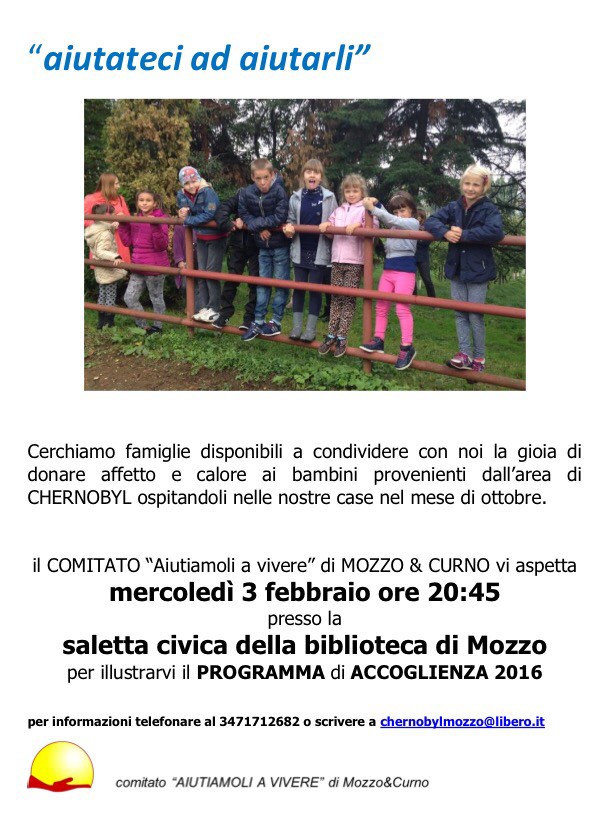 “aiutateci ad aiutarli”

Cerchiamo famiglie disponibili a condividere con noi la gioia di donare affetto e calore ai bambini provenienti dall’area di CHERNOBYL ospitandoli nelle nostre case nel mese di ottobre.

il COMITATO “Aiutiamoli a vivere” di MOZZO & CURNO vi aspetta
mercoledì 3 febbraio ore 20:45
presso la
saletta civica della biblioteca di Mozzo
per illustrarvi il PROGRAMMA di ACCOGLIENZA 2016

per informazioni telefonare al 3471712682 o scrivere a chernobylmozzo@libero.it

comitato “AIUTIAMOLI A VIVERE” di Mozzo&Curno